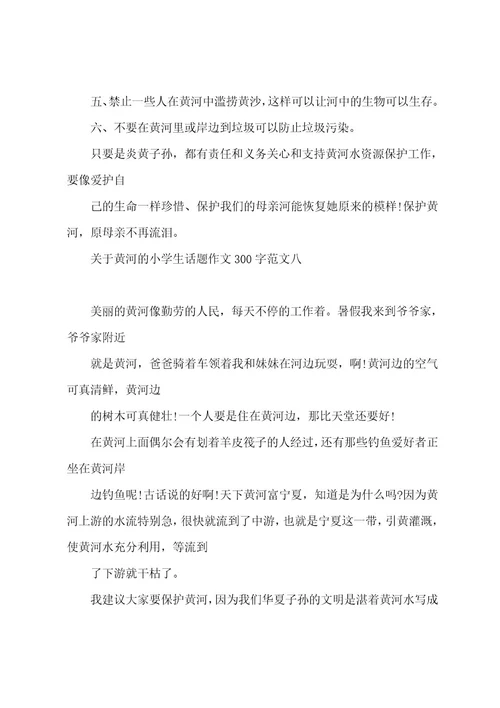 五、禁止一些人在黄河中滥捞黄沙，这样可以让河中的生物可以生存。

六、不要在黄河里或岸边到垃圾可以防止垃圾污染。

只要是炎黄子孙，都有责任和义务关心和支持黄河水资源保护工作，要像爱护自

己的生命一样珍惜、保护我们的母亲河能恢复她原来的模样!保护黄河，原母亲不再流泪。

关于黄河的小学生话题作文300字范文八

美丽的黄河像勤劳的人民，每天不停的工作着。暑假我来到爷爷家，爷爷家附近

就是黄河，爸爸骑着车领着我和妹妹在河边玩耍，啊!黄河边的空气可真清鲜，黄河边

的树木可真健壮!一个人要是住在黄河边，那比天堂还要好!

在黄河上面偶尔会有划着羊皮筏子的人经过，还有那些钓鱼爱好者正坐在黄河岸

边钓鱼呢!古话说的好啊!天下黄河富宁夏，知道是为什么吗?因为黄河上游的水流特别急，很快就流到了中游，也就是宁夏这一带，引黄灌溉，使黄河水充分利用，等流到

了下游就干枯了。

我建议大家要保护黄河，因为我们华夏子孙的文明是湛着黄河水写成